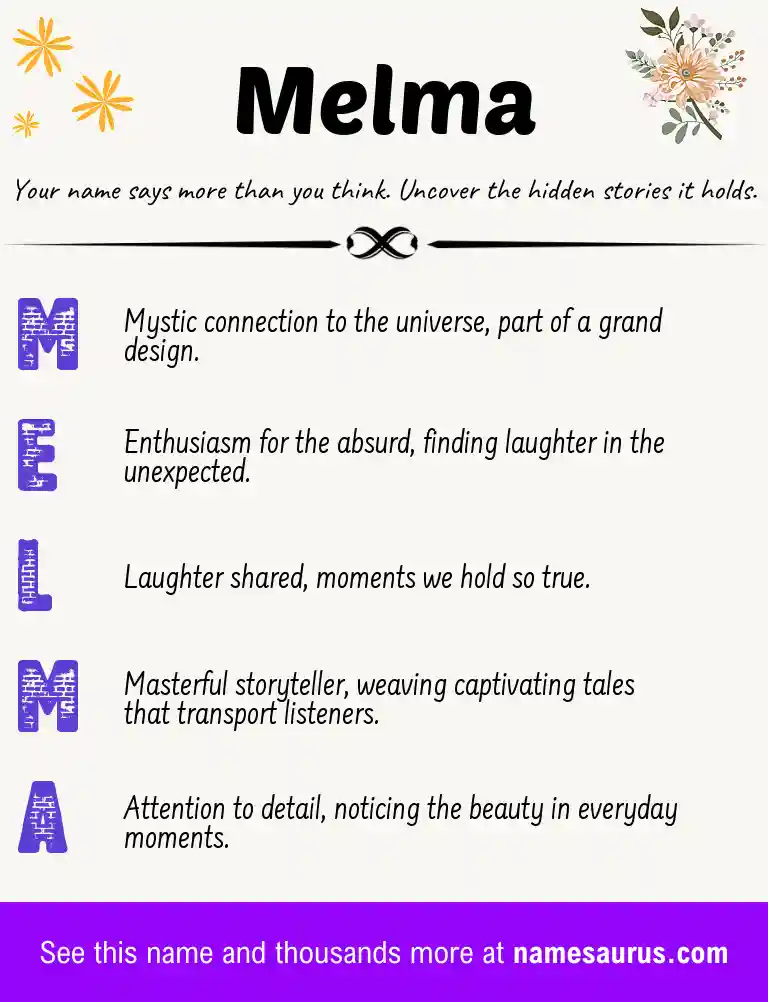 Melma

Your name says more than you think. Uncover the hidden stories it holds.

M Mystic connection to the universe, part of a grand design.

E Enthusiasm for the absurd, finding laughter in the unexpected.

L Laughter shared, moments we hold so true.

M Masterful storyteller, weaving captivating tales that transport listeners.

A Attention to detail, noticing the beauty in everyday moments.

See this name and thousands more at namesaurus.com